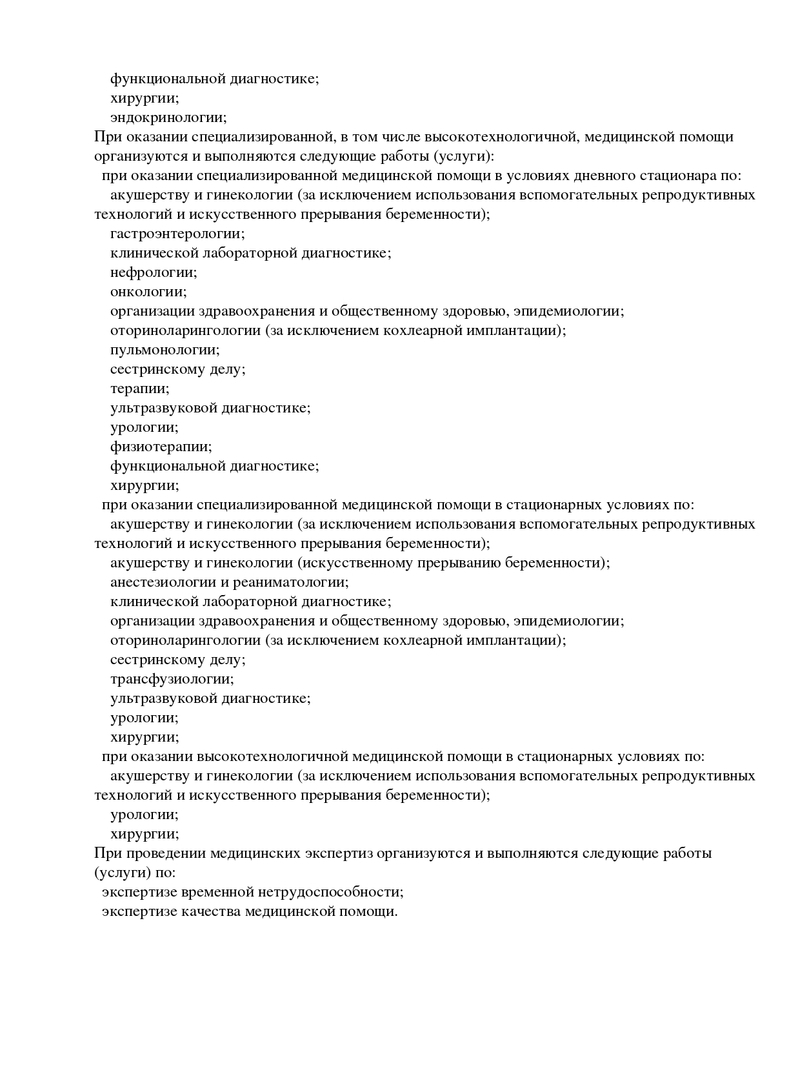 функциональной диагностике;
хирургии;
эндокринологии;
При оказании специализированной, в том числе высокотехнологичной, медицинской помощи организуются и выполняются следующие работы (услуги):
при оказании специализированной медицинской помощи в условиях дневного стационара по:
акушерству и гинекологии (за исключением использования вспомогательных репродуктивных технологий и искусственного прерывания беременности);
гастроэнтерологии;
клинической лабораторной диагностике;
нефрологии;
онкологии;
организации здравоохранения и общественному здоровью, эпидемиологии;
оториноларингологии (за исключением кохлеарной имплантации);
пульмонологии;
сестринскому делу;
терапии;
ультразвуковой диагностике;
урологии;
физиотерапии;
функциональной диагностике;
хирургии;
при оказании специализированной медицинской помощи в стационарных условиях по:
акушерству и гинекологии (за исключением использования вспомогательных репродуктивных технологий и искусственного прерывания беременности);
акушерству и гинекологии (искусственному прерыванию беременности);
анестезиологии и реаниматологии;
клинической лабораторной диагностике;
организации здравоохранения и общественному здоровью, эпидемиологии;
оториноларингологии (за исключением кохлеарной имплантации);
сестринскому делу;
трансфузиологии;
ультразвуковой диагностике;
урологии;
хирургии;
при оказании высокотехнологичной медицинской помощи в стационарных условиях по:
акушерству и гинекологии (за исключением использования вспомогательных репродуктивных технологий и искусственного прерывания беременности);
урологии;
хирургии;
При проведении медицинских экспертиз организуются и выполняются следующие работы (услуги) по:
экспертизе временной нетрудоспособности;
экспертизе качества медицинской помощи.